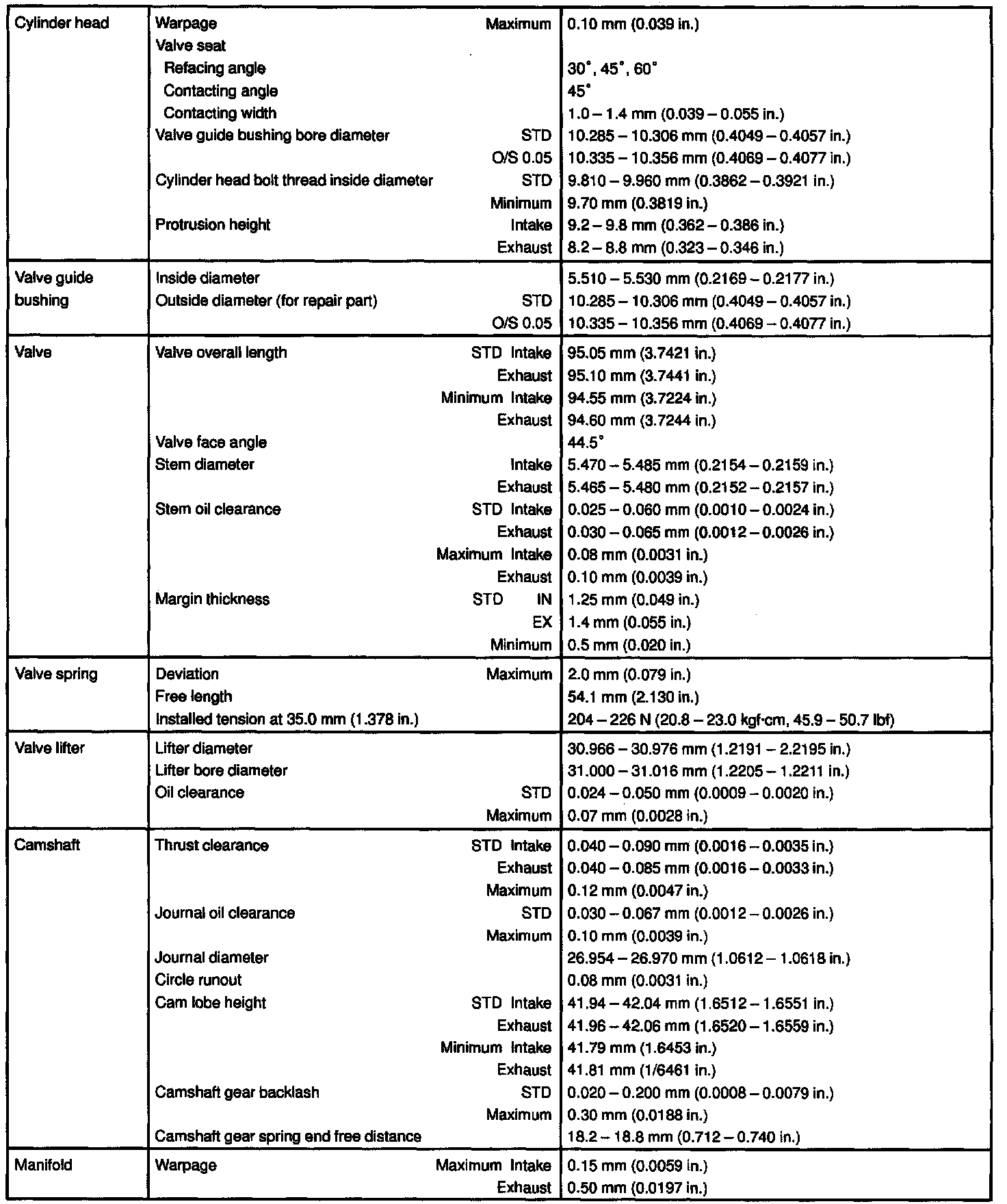 | | | | |
|---|---|---|---|
| Cylinder head | Warpage | Maximum | 0.10 mm (0.039 in.) |
| | Valve seat | | |
| | Refacing angle | | 30°, 45°, 60° |
| | Contacting angle | | 45° |
| | Contacting width | | 1.0 – 1.4 mm (0.039 – 0.055 in.) |
| | Valve guide bushing bore diameter | STD | 10.285 – 10.306 mm (0.4049 – 0.4057 in.) |
| | | O/S 0.05 | 10.335 – 10.356 mm (0.4069 – 0.4077 in.) |
| | Cylinder head bolt thread inside diameter | STD | 9.810 – 9.960 mm (0.3862 – 0.3921 in.) |
| | | Minimum | 9.70 mm (0.3819 in.) |
| | Protrusion height | Intake | 9.2 – 9.8 mm (0.362 – 0.386 in.) |
| | | Exhaust | 8.2 – 8.8 mm (0.323 – 0.346 in.) |
| Valve guide bushing | Inside diameter | | 5.510 – 5.530 mm (0.2169 – 0.2177 in.) |
| | Outside diameter (for repair part) | STD | 10.285 – 10.306 mm (0.4049 – 0.4057 in.) |
| | | O/S 0.05 | 10.335 – 10.356 mm (0.4069 – 0.4077 in.) |
| Valve | Valve overall length | STD Intake | 95.05 mm (3.7421 in.) |
| | | Exhaust | 95.10 mm (3.7441 in.) |
| | | Minimum Intake | 94.55 mm (3.7224 in.) |
| | | Exhaust | 94.60 mm (3.7244 in.) |
| | Valve face angle | | 44.5° |
| | Stem diameter | Intake | 5.470 – 5.485 mm (0.2154 – 0.2159 in.) |
| | | Exhaust | 5.465 – 5.480 mm (0.2152 – 0.2157 in.) |
| | Stem oil clearance | STD Intake | 0.025 – 0.060 mm (0.0010 – 0.0024 in.) |
| | | Exhaust | 0.030 – 0.065 mm (0.0012 – 0.0026 in.) |
| | | Maximum Intake | 0.08 mm (0.0031 in.) |
| | | Exhaust | 0.10 mm (0.0039 in.) |
| | Margin thickness | STD IN | 1.25 mm (0.049 in.) |
| | | EX | 1.4 mm (0.055 in.) |
| | | Minimum | 0.5 mm (0.020 in.) |
| Valve spring | Deviation | Maximum | 2.0 mm (0.079 in.) |
| | Free length | | 54.1 mm (2.130 in.) |
| | Installed tension at 35.0 mm (1.378 in.) | | 204 – 226 N (20.8 – 23.0 kgf·cm, 45.9 – 50.7 lbf) |
| Valve lifter | Lifter diameter | | 30.966 – 30.976 mm (1.2191 – 2.2195 in.) |
| | Lifter bore diameter | | 31.000 – 31.016 mm (1.2205 – 1.2211 in.) |
| | Oil clearance | STD | 0.024 – 0.050 mm (0.0009 – 0.0020 in.) |
| | | Maximum | 0.07 mm (0.0028 in.) |
| Camshaft | Thrust clearance | STD Intake | 0.040 – 0.090 mm (0.0016 – 0.0035 in.) |
| | | Exhaust | 0.040 – 0.085 mm (0.0016 – 0.0033 in.) |
| | | Maximum | 0.12 mm (0.0047 in.) |
| | Journal oil clearance | STD | 0.030 – 0.067 mm (0.0012 – 0.0026 in.) |
| | | Maximum | 0.10 mm (0.0039 in.) |
| | Journal diameter | | 26.954 – 26.970 mm (1.0612 – 1.0618 in.) |
| | Circle runout | | 0.08 mm (0.0031 in.) |
| | Cam lobe height | STD Intake | 41.94 – 42.04 mm (1.6512 – 1.6551 in.) |
| | | Exhaust | 41.96 – 42.06 mm (1.6520 – 1.6559 in.) |
| | | Minimum Intake | 41.79 mm (1.6453 in.) |
| | | Exhaust | 41.81 mm (1/6461 in.) |
| | Camshaft gear backlash | STD | 0.020 – 0.200 mm (0.0008 – 0.0079 in.) |
| | | Maximum | 0.30 mm (0.0188 in.) |
| | Camshaft gear spring end free distance | | 18.2 – 18.8 mm (0.712 – 0.740 in.) |
| Manifold | Warpage | Maximum Intake | 0.15 mm (0.0059 in.) |
| | | Exhaust | 0.50 mm (0.0197 in.) |